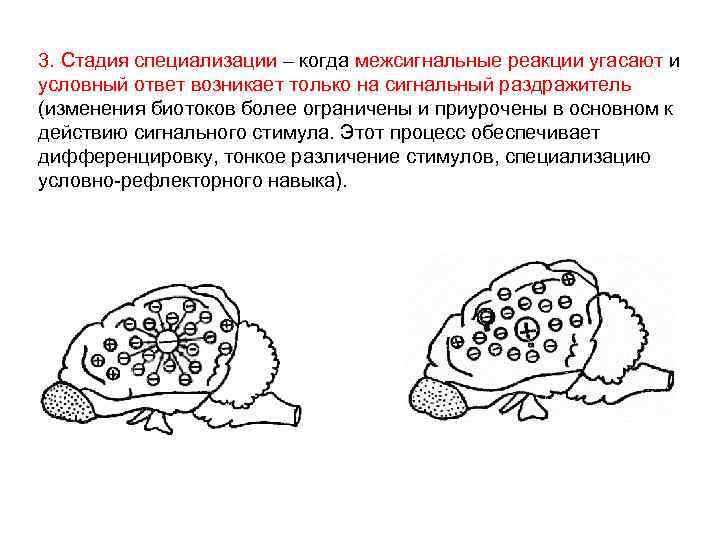 3. Стадия специализации – когда межсигнальные реакции угасают и условный ответ возникает только на сигнальный раздражитель (изменения биотоков более ограничены и приурочены в основном к действию сигнального стимула. Этот процесс обеспечивает дифференцировку, тонкое различение стимулов, специализацию условно-рефлекторного навыка).